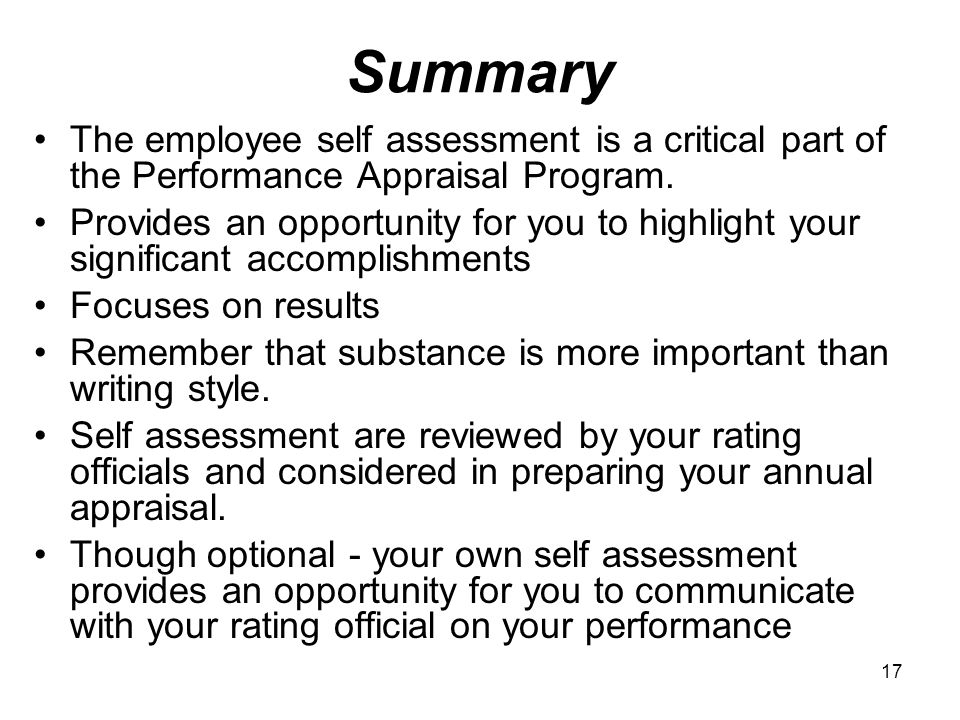 Summary

• The employee self assessment is a critical part of the Performance Appraisal Program.
• Provides an opportunity for you to highlight your significant accomplishments
• Focuses on results
• Remember that substance is more important than writing style.
• Self assessment are reviewed by your rating officials and considered in preparing your annual appraisal.
• Though optional - your own self assessment provides an opportunity for you to communicate with your rating official on your performance

17